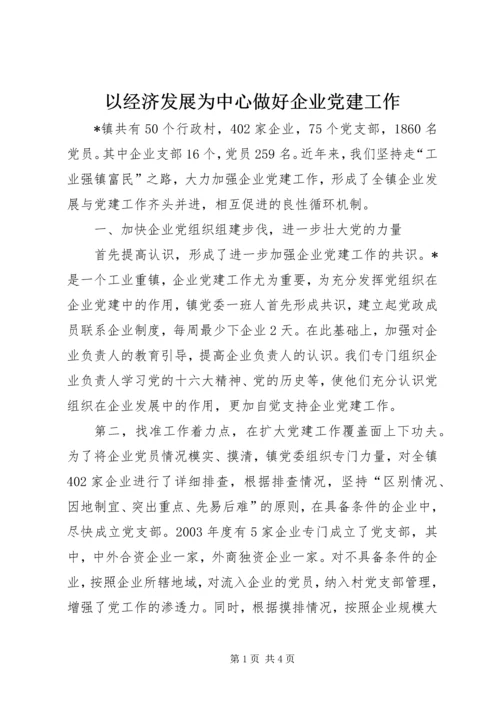 以经济发展为中心做好企业党建工作

*镇共有50个行政村，402家企业，75个党支部，1860名党员。其中企业支部16个，党员259名。近年来，我们坚持走“工业强镇富民”之路，大力加强企业党建工作，形成了全镇企业发展与党建工作齐头并进，相互促进的良性循环机制。

一、加快企业党组织组建步伐，进一步壮大党的力量

首先提高认识，形成了进一步加强企业党建工作的共识。*是一个工业重镇，企业党建工作尤为重要，为充分发挥党组织在企业党建中的作用，镇党委一班人首先形成共识，建立起党政成员联系企业制度，每周最少下企业2天。在此基础上，加强对企业负责人的教育引导，提高企业负责人的认识。我们专门组织企业负责人学习党的十六大精神、党的历史等，使他们充分认识党组织在企业发展中的作用，更加自觉支持企业党建工作。

第二，找准工作着力点，在扩大党建工作覆盖面上下功夫。为了将企业党员情况模实、摸清，镇党委组织专门力量，对全镇402家企业进行了详细排查，根据排查情况，坚持“区别情况、因地制宜、突出重点、先易后难”的原则，在具备条件的企业中，尽快成立党支部。2003年度有5家企业专门成立了党支部，其中，中外合资企业一家，外商独资企业一家。对不具备条件的企业，按照企业所辖地域，对流入企业的党员，纳入村党支部管理，增强了党工作的渗透力。同时，根据摸排情况，按照企业规模大

第1页 共4页